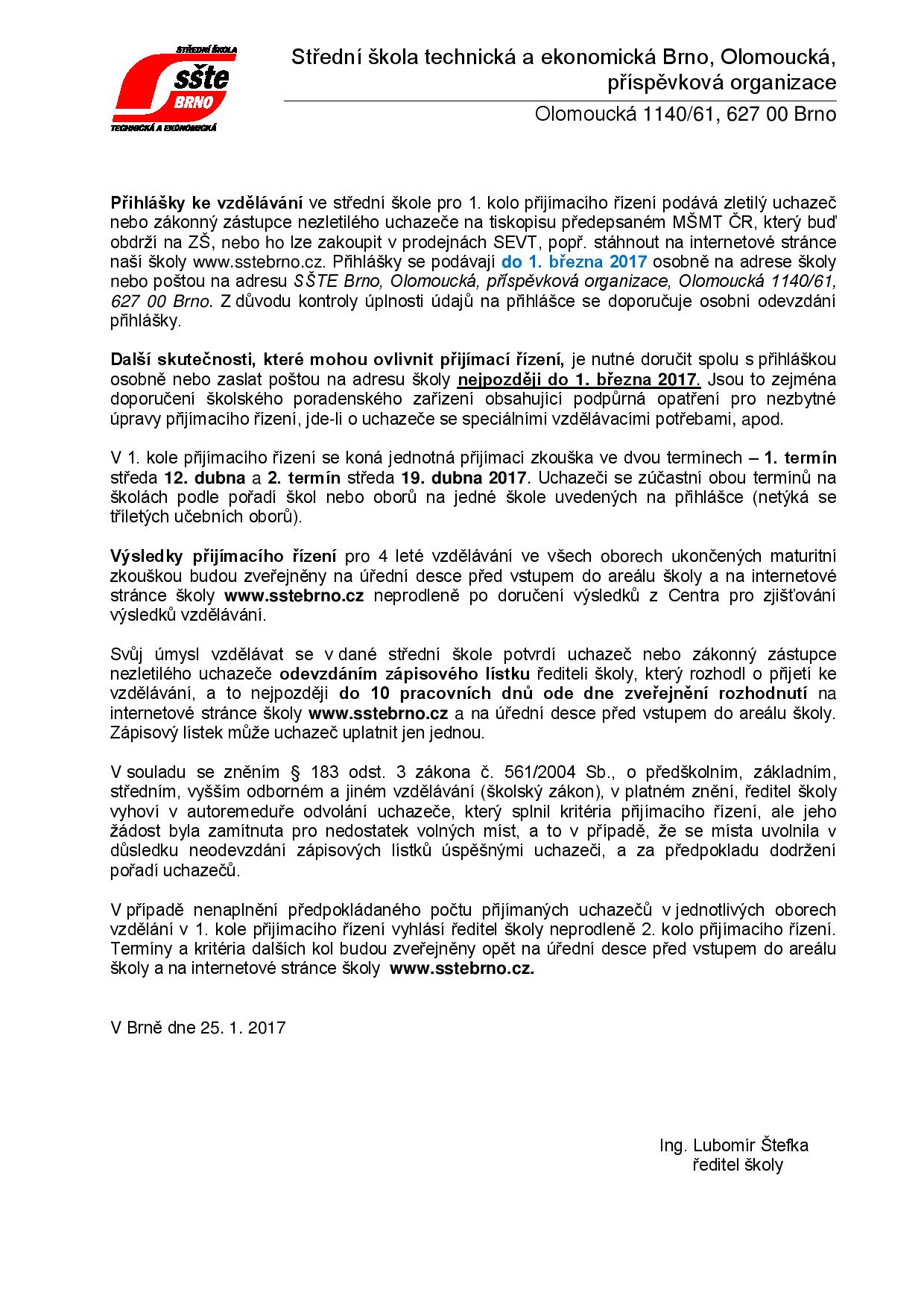 STŘEDNÍ ŠKOLA
sšte
BRNO
TECHNICKÁ A EKONOMICKÁ

Střední škola technická a ekonomická Brno, Olomoucká, příspěvková organizace

Olomoucká 1140/61, 627 00 Brno

Přihlášky ke vzdělávání ve střední škole pro 1. kolo přijímacího řízení podává zletilý uchazeč nebo zákonný zástupce nezletilého uchazeče na tiskopisu předepsaném MŠMT ČR, který buď obdrží na ZŠ, nebo ho lze zakoupit v prodejnách SEVT, popř. stáhnout na internetové stránce naší školy www.sstebrno.cz. Přihlášky se podávají do 1. března 2017 osobně na adrese školy nebo poštou na adresu SŠTE Brno, Olomoucká, příspěvková organizace, Olomoucká 1140/61, 627 00 Brno. Z důvodu kontroly úplnosti údajů na přihlášce se doporučuje osobní odevzdání přihlášky.

Další skutečnosti, které mohou ovlivnit přijímací řízení, je nutné doručit spolu s přihláškou osobně nebo zaslat poštou na adresu školy nejpozději do 1. března 2017. Jsou to zejména doporučení školského poradenského zařízení obsahující podpůrná opatření pro nezbytné úpravy přijímacího řízení, jde-li o uchazeče se speciálními vzdělávacími potřebami, apod.

V 1. kole přijímacího řízení se koná jednotná přijímací zkouška ve dvou termínech – 1. termín středa 12. dubna a 2. termín středa 19. dubna 2017. Uchazeči se zúčastní obou termínů na školách podle pořadí škol nebo oborů na jedné škole uvedených na přihlášce (netýká se tříletých učebních oborů).

Výsledky přijímacího řízení pro 4 leté vzdělávání ve všech oborech ukončených maturitní zkouškou budou zveřejněny na úřední desce před vstupem do areálu školy a na internetové stránce školy www.sstebrno.cz neprodleně po doručení výsledků z Centra pro zjišťování výsledků vzdělávání.

Svůj úmysl vzdělávat se v dané střední škole potvrdí uchazeč nebo zákonný zástupce nezletilého uchazeče odevzdáním zápisového lístku řediteli školy, který rozhodl o přijetí ke vzdělávání, a to nejpozději do 10 pracovních dnů ode dne zveřejnění rozhodnutí na internetové stránce školy www.sstebrno.cz a na úřední desce před vstupem do areálu školy. Zápisový lístek může uchazeč uplatnit jen jednou.

V souladu se zněním § 183 odst. 3 zákona č. 561/2004 Sb., o předškolním, základním, středním, vyšším odborném a jiném vzdělávání (školský zákon), v platném znění, ředitel školy vyhoví v autoremeduře odvolání uchazeče, který splnil kritéria přijímacího řízení, ale jeho žádost byla zamítnuta pro nedostatek volných míst, a to v případě, že se místa uvolnila v důsledku neodevzdání zápisových lístků úspěšnými uchazeči, a za předpokladu dodržení pořadí uchazečů.

V případě nenaplnění předpokládaného počtu přijímaných uchazečů v jednotlivých oborech vzdělání v 1. kole přijímacího řízení vyhlásí ředitel školy neprodleně 2. kolo přijímacího řízení. Termíny a kritéria dalších kol budou zveřejněny opět na úřední desce před vstupem do areálu školy a na internetové stránce školy www.sstebrno.cz.

V Brně dne 25. 1. 2017

Ing. Lubomír Štefka
ředitel školy